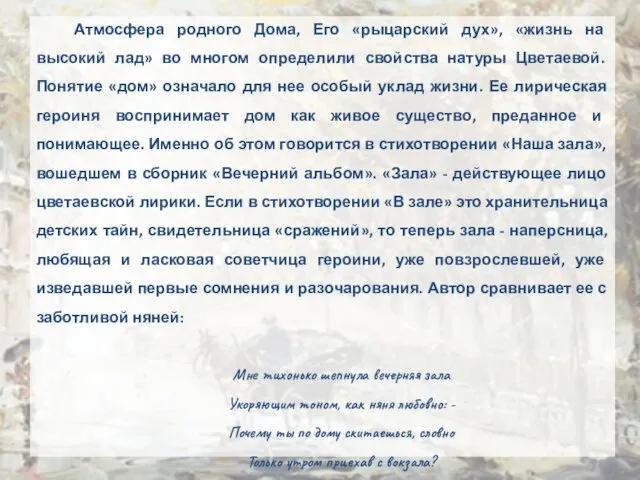 Атмосфера родного Дома, Его «рыцарский дух», «жизнь на высокий лад» во многом определили свойства натуры Цветаевой. Понятие «дом» означало для нее особый уклад жизни. Ее лирическая героиня воспринимает дом как живое существо, преданное и понимающее. Именно об этом говорится в стихотворении «Наша зала», вошедшем в сборник «Вечерний альбом». «Зала» - действующее лицо цветаевской лирики. Если в стихотворении «В зале» это хранительница детских тайн, свидетельница «сражений», то теперь зала - наперсница, любящая и ласковая советчица героини, уже повзрослевшей, уже изведавшей первые сомнения и разочарования. Автор сравнивает ее с заботливой няней:

Мне тихонько шепнула вечерняя зала
Укоряющим тоном, как няня любовно: -
Почему ты по дому скитаешься, словно
Только утром приехав с вокзала?